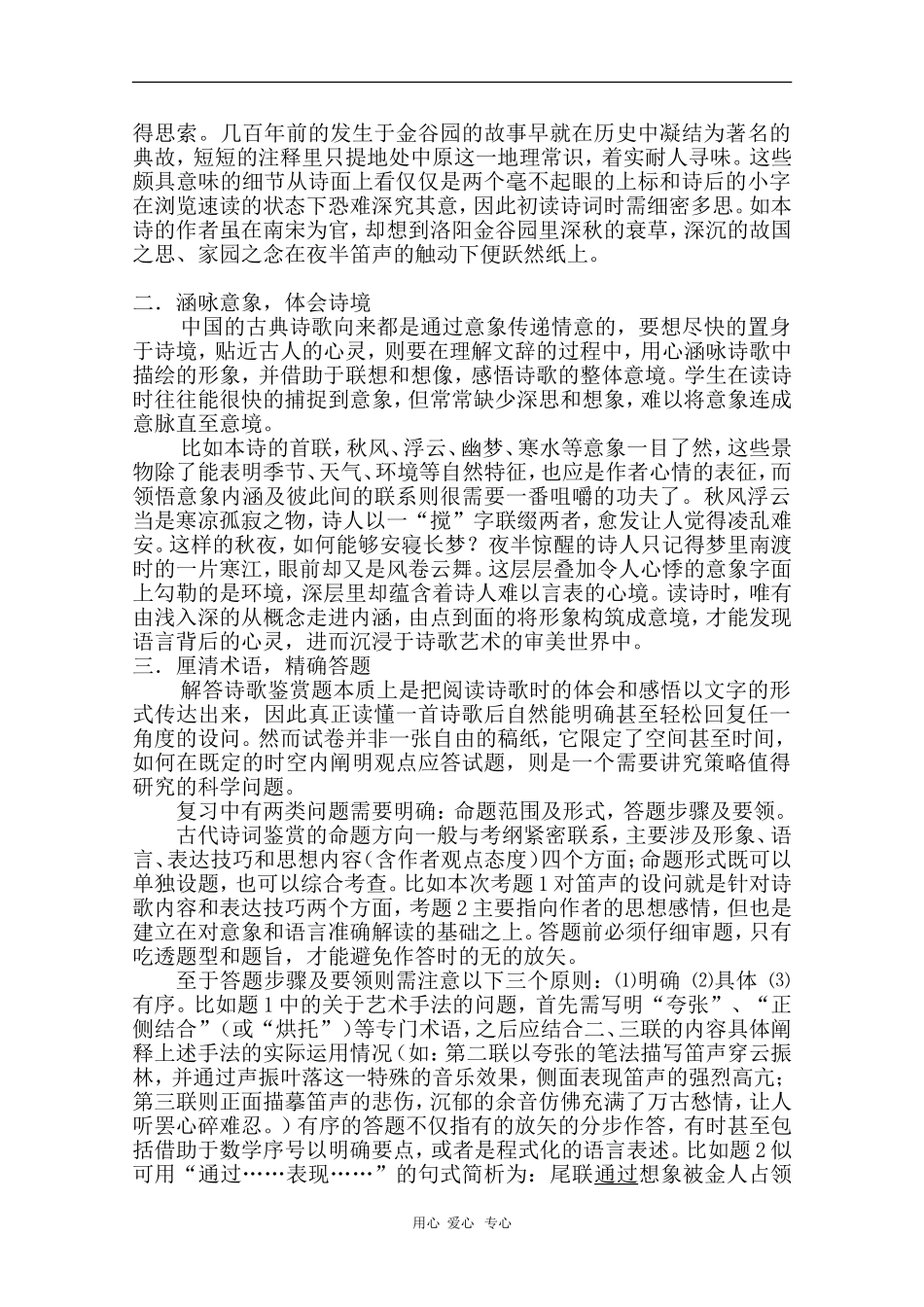 得思索。几百年前的发生于金谷园的故事早就在历史中凝结为著名的典故，短短的注释里只提地处中原这一地理常识，着实耐人寻味。这些颇具意味的细节从诗面上看仅仅是两个毫不起眼的上标和诗后的小字在浏览速读的状态下恐难深究其意，因此初读诗词时需细密多思。如本诗的作者虽在南宋为官，却想到洛阳金谷园里深秋的衰草，深沉的故国之思、家园之念在夜半笛声的触动下便跃然纸上。

二．涵咏意象，体会诗境

中国的古典诗歌向来都是通过意象传递情意的，要想尽快的置身于诗境，贴近古人的心灵，则要在理解文辞的过程中，用心涵咏诗歌中描绘的形象，并借助于联想和想像，感悟诗歌的整体意境。学生在读诗时往往能很快的捕捉到意象，但常常缺少深思和想象，难以将意象连成意脉直至意境。

比如本诗的首联，秋风、浮云、幽梦、寒水等意象一目了然，这些景物除了能表明季节、天气、环境等自然特征，也应是作者心情的表征，而领悟意象内涵及彼此间的联系则很需要一番咀嚼的功夫了。秋风浮云当是寒凉孤寂之物，诗人以一“搅”字联缀两者，愈发让人觉得凌乱难安。这样的秋夜，如何能够安寝长梦？夜半惊醒的诗人只记得梦里南渡时的一片寒江，眼前却又是风卷云舞。这层层叠加令人心悸的意象字面上勾勒的是环境，深层里却蕴含着诗人难以言表的心境。读诗时，唯有由浅入深的从概念走进内涵，由点到面的将形象构筑成意境，才能发现语言背后的心灵，进而沉浸于诗歌艺术的审美世界中。

三．厘清术语，精确答题

解答诗歌鉴赏题本质上是把阅读诗歌时的体会和感悟以文字的形式传达出来，因此真正读懂一首诗歌后自然能明确甚至轻松回复任一角度的设问。然而试卷并非一张自由的稿纸，它限定了空间甚至时间，如何在既定的时空内阐明观点应答试题，则是一个需要讲究策略值得研究的科学问题。

复习中有两类问题需要明确：命题范围及形式，答题步骤及要领。

古代诗词鉴赏的命题方向一般与考纲紧密联系，主要涉及形象、语言、表达技巧和思想内容（含作者观点态度）四个方面；命题形式既可以单独设题，也可以综合考查。比如本次考题1对笛声的设问就是针对诗歌内容和表达技巧两个方面，考题2主要指向作者的思想感情，但也是建立在对意象和语言准确解读的基础之上。答题前必须仔细审题，只有吃透题型和题旨，才能避免作答时的无的放矢。

至于答题步骤及要领则需注意以下三个原则：⑴明确 ⑵具体 ⑶有序。比如题1中的关于艺术手法的问题，首先需写明“夸张”、“正侧结合”（或“烘托”）等专门术语，之后应结合二、三联的内容具体阐释上述手法的实际运用情况（如：第二联以夸张的笔法描写笛声穿云振林，并通过声振叶落这一特殊的音乐效果，侧面表现笛声的强烈高亢；第三联则正面描摹笛声的悲伤，沉郁的余音仿佛充满了万古愁情，让人听罢心碎难忍。）有序的答题不仅指有的放矢的分步作答，有时甚至包括借助于数学序号以明确要点，或者是程式化的语言表述。比如题2似可用“通过……表现……”的句式简析为：尾联通过想象被金人占领

用心 爱心 专心